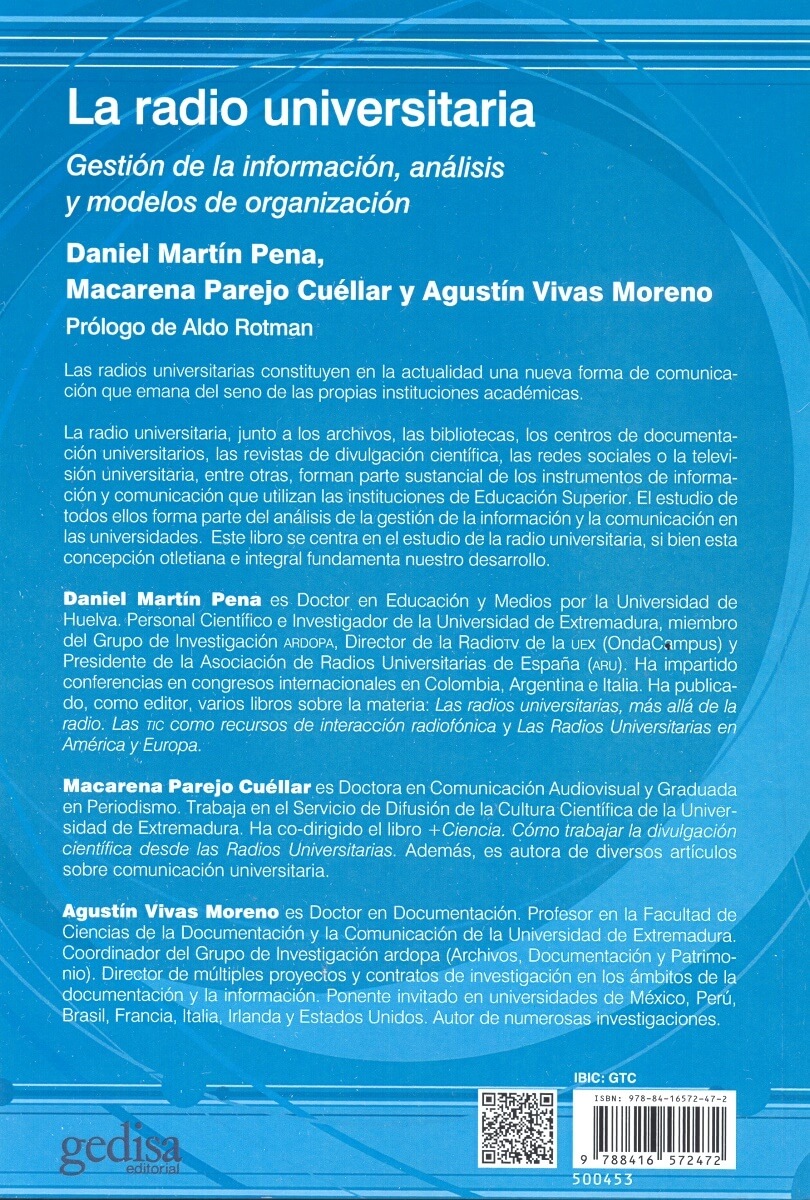 La radio universitaria

Gestión de la información, análisis y modelos de organización

Daniel Martín Pena,
Macarena Parejo Cuéllar y Agustín Vivas Moreno

Prólogo de Aldo Rotman

Las radios universitarias constituyen en la actualidad una nueva forma de comunicación que emana del seno de las propias instituciones académicas.

La radio universitaria, junto a los archivos, las bibliotecas, los centros de documentación universitarios, las revistas de divulgación científica, las redes sociales o la televisión universitaria, entre otras, forman parte sustancial de los instrumentos de información y comunicación que utilizan las instituciones de Educación Superior. El estudio de todos ellos forma parte del análisis de la gestión de la información y la comunicación en las universidades. Este libro se centra en el estudio de la radio universitaria, si bien esta concepción otletiana e integral fundamenta nuestro desarrollo.

Daniel Martín Pena es Doctor en Educación y Medios por la Universidad de Huelva. Personal Científico e Investigador de la Universidad de Extremadura, miembro del Grupo de Investigación ARDOPA, Director de la RadioTV de la UEX (OndaCampus) y Presidente de la Asociación de Radios Universitarias de España (ARU). Ha impartido conferencias en congresos internacionales en Colombia, Argentina e Italia. Ha publicado, como editor, varios libros sobre la materia: Las radios universitarias, más allá de la radio. Las TIC como recursos de interacción radiofónica y Las Radios Universitarias en América y Europa.

Macarena Parejo Cuéllar es Doctora en Comunicación Audiovisual y Graduada en Periodismo. Trabaja en el Servicio de Difusión de la Cultura Científica de la Universidad de Extremadura. Ha co-dirigido el libro +Ciencia. Cómo trabajar la divulgación científica desde las Radios Universitarias. Además, es autora de diversos artículos sobre comunicación universitaria.

Agustín Vivas Moreno es Doctor en Documentación. Profesor en la Facultad de Ciencias de la Documentación y la Comunicación de la Universidad de Extremadura. Coordinador del Grupo de Investigación ardopa (Archivos, Documentación y Patrimonio). Director de múltiples proyectos y contratos de investigación en los ámbitos de la documentación y la información. Ponente invitado en universidades de México, Perú, Brasil, Francia, Italia, Irlanda y Estados Unidos. Autor de numerosas investigaciones.

gedisa
editorial

IBIC: GTC
ISBN: 978-84-16572-47-2
9 788416 572472
500453